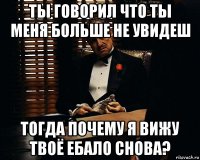 ТЫ ГОВОРИЛ ЧТО ТЫ МЕНЯ БОЛЬШЕ НЕ УВИДЕШ

ТОГДА ПОЧЕМУ Я ВИЖУ ТВОЁ ЕБАЛО СНОВА?

risovach.ru